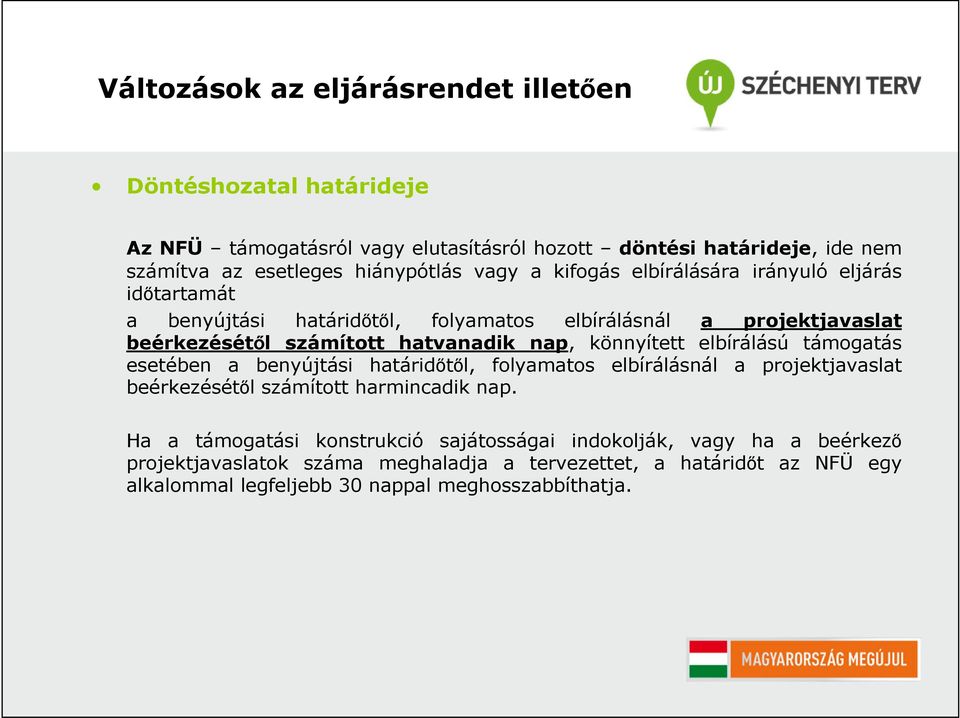 Változások az eljárásrendet illetően

ÚJ SZÉCHENYI TERV

• Döntéshozatal határideje

Az NFÜ – támogatásról vagy elutasításról hozott – döntési határideje, ide nem számítva az esetleges hiánypótlás vagy a kifogás elbírálására irányuló eljárás időtartamát

a benyújtási határidőtől, folyamatos elbírálásnál a projektjavaslat beérkezésétől számított hatvanadik nap, könnyített elbírálású támogatás esetében a benyújtási határidőtől, folyamatos elbírálásnál a projektjavaslat beérkezésétől számított harmincadik nap.

Ha a támogatási konstrukció sajátosságai indokolják, vagy ha a beérkező projektjavaslatok száma meghaladja a tervezettet, a határidőt az NFÜ egy alkalommal legfeljebb 30 nappal meghosszabbíthatja.

MAGYARORSZÁG MEGÚJUL